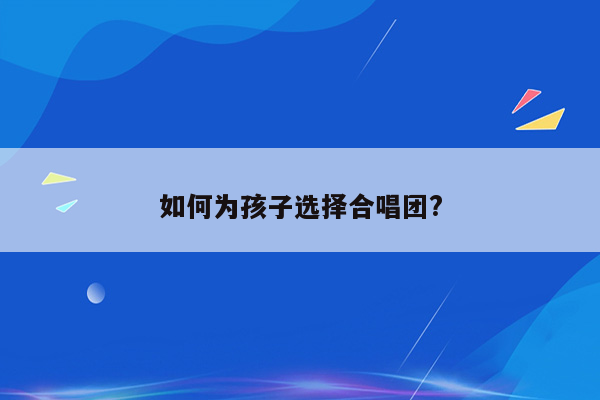 如何为孩子选择合唱团?